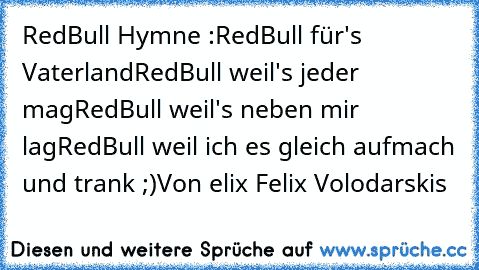 RedBull Hymne :RedBull für's VaterlandRedBull weil's jeder magRedBull weil's neben mir lagRedBull weil ich es gleich aufmach und trank ;)Von elix Felix Volodarskis

Diesen und weitere Sprüche auf www.sprüche.cc